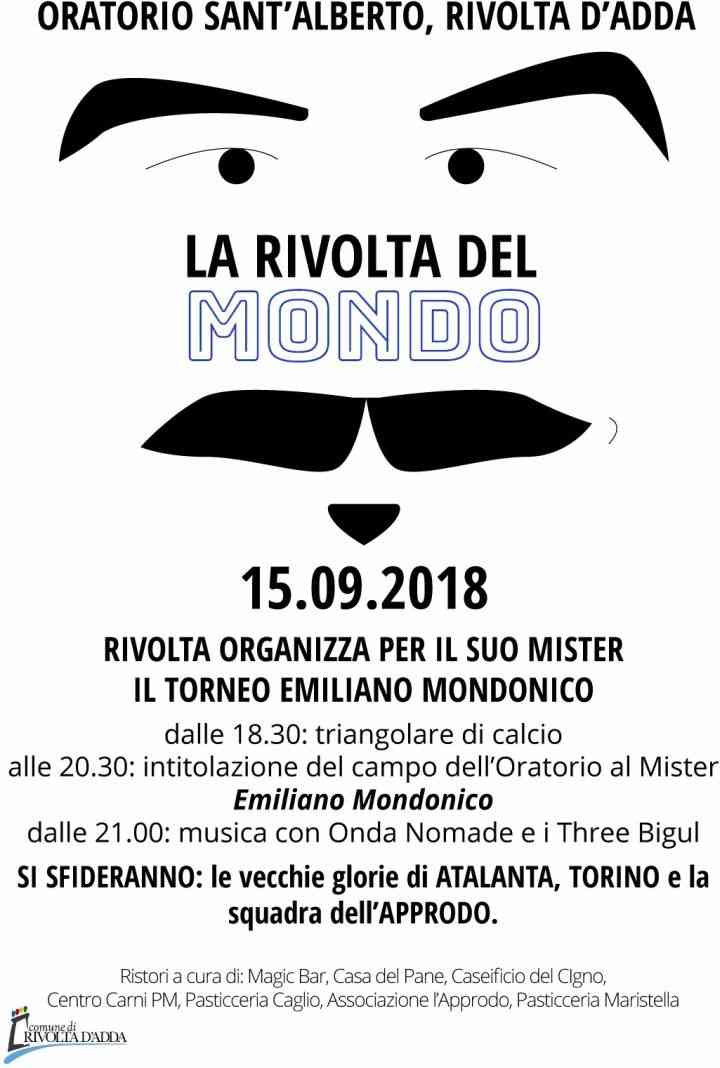 ORATORIO SANT'ALBERTO, RIVOLTA D'ADDA

LA RIVOLTA DEL
MONDO

15.09.2018

RIVOLTA ORGANIZZA PER IL SUO MISTER
IL TORNEO EMILIANO MONDONICO

dalle 18.30: triangolare di calcio
alle 20.30: intitolazione del campo dell'Oratorio al Mister
Emiliano Mondonico
dalle 21.00: musica con Onda Nomade e i Three Bigul

SI SFIDERANNO: le vecchie glorie di ATALANTA, TORINO e la squadra dell'APPRODO.

Ristori a cura di: Magic Bar, Casa del Pane, Caseificio del CIgno, Centro Carni PM, Pasticceria Caglio, Associazione l'Approdo, Pasticceria Maristella

comune di
RIVOLTA D'ADDA